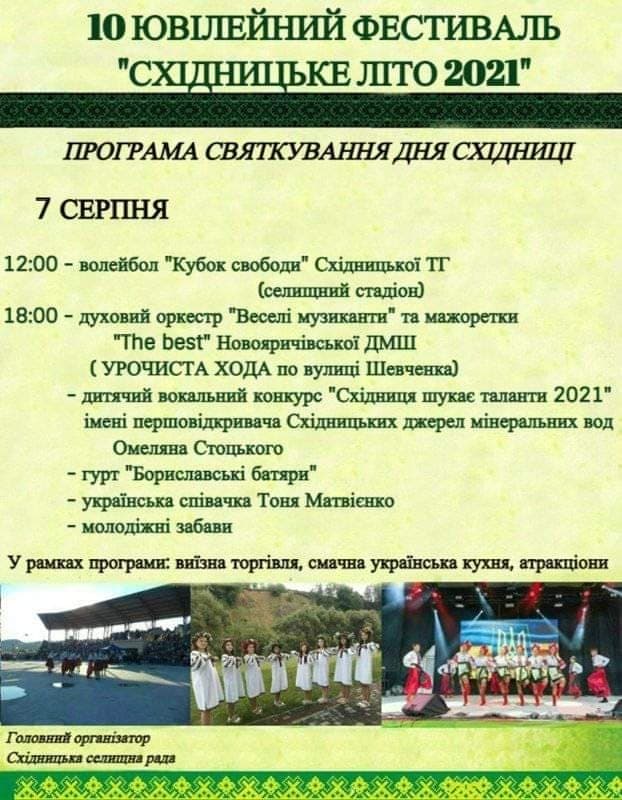 10 ЮВІЛЕЙНИЙ ФЕСТИВАЛЬ
"СХІДНИЦЬКЕ ЛІТО 2021"

ПРОГРАМА СВЯТКУВАННЯ ДНЯ СХІДНИЦІ

7 СЕРПНЯ

12:00 - волейбол "Кубок свободи" Східницької ТГ
(селищний стадіон)
18:00 - духовий оркестр "Веселі музиканти" та мажоретки
"The best" Новояричівської ДМШ
( УРОЧИСТА ХОДА по вулиці Шевченка)
- дитячий вокальний конкурс "Східниця шукає таланти 2021"
імені першовідкривача Східницьких джерел мінеральних вод
Омеляна Стоцького
- гурт "Бориславські батяри"
- українська співачка Тоня Матвієнко
- молодіжні забави

У рамках програми: виїзна торгівля, смачна українська кухня, атракціони

Головний організатор
Східницька селищна рада